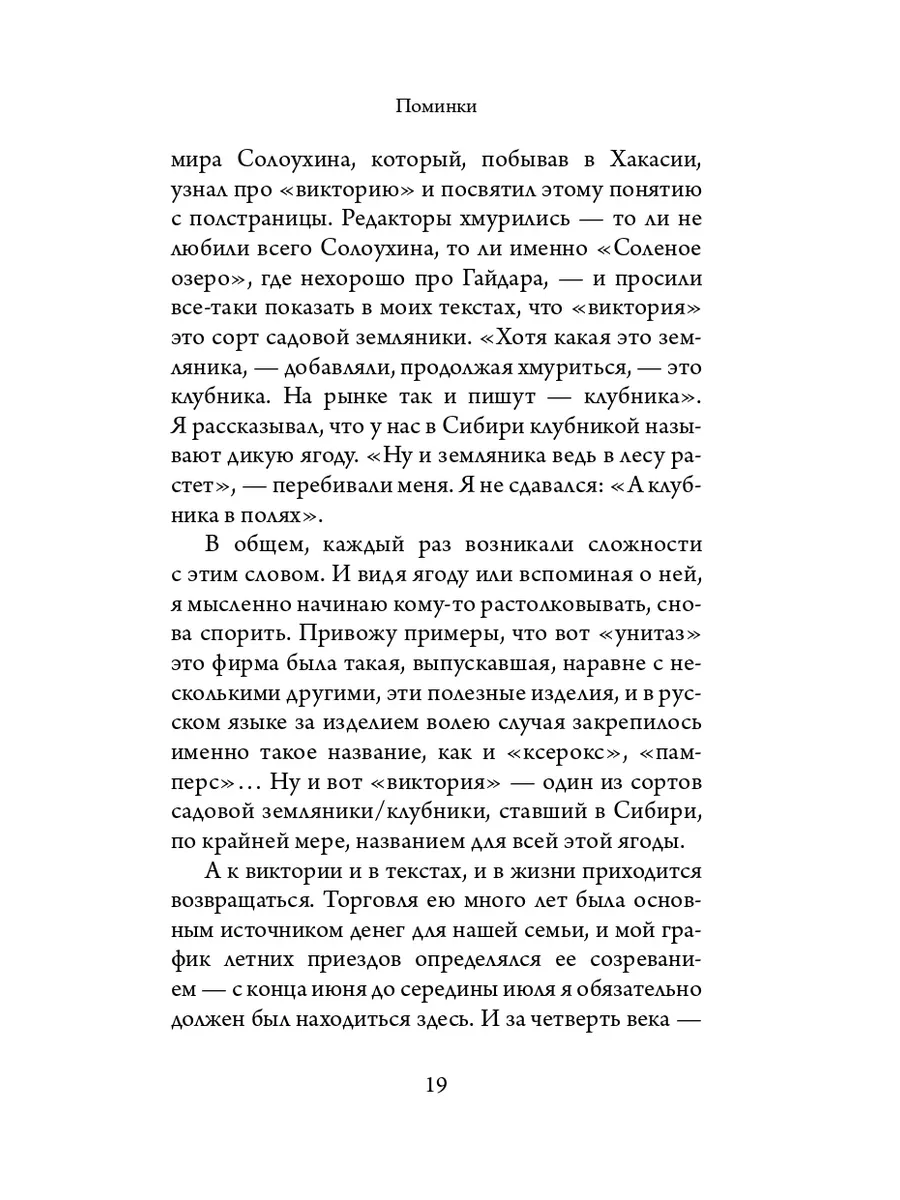 Поминки

мира Солоухина, который, побывав в Хакасии, узнал про «викторию» и посвятил этому понятию с полстраницы. Редакторы хмурились — то ли не любили всего Солоухина, то ли именно «Соленое озеро», где нехорошо про Гайдара, — и просили все-таки показать в моих текстах, что «виктория» это сорт садовой земляники. «Хотя какая это земляника, — добавляли, продолжая хмуриться, — это клубника. На рынке так и пишут — клубника». Я рассказывал, что у нас в Сибири клубникой называют дикую ягоду. «Ну и земляника ведь в лесу растет», — перебивали меня. Я не сдавался: «А клубника в полях».

В общем, каждый раз возникали сложности с этим словом. И видя ягоду или вспоминая о ней, я мысленно начинаю кому-то растолковывать, снова спорить. Привожу примеры, что вот «унитаз» это фирма была такая, выпускавшая, наравне с несколькими другими, эти полезные изделия, и в русском языке за изделием волею случая закрепилось именно такое название, как и «ксерокс», «памперс»... Ну и вот «виктория» — один из сортов садовой земляники/клубники, ставший в Сибири, по крайней мере, названием для всей этой ягоды.

А к виктории и в текстах, и в жизни приходится возвращаться. Торговля ею много лет была основным источником денег для нашей семьи, и мой график летних приездов определялся ее созреванием — с конца июня до середины июля я обязательно должен был находиться здесь. И за четверть века —

19